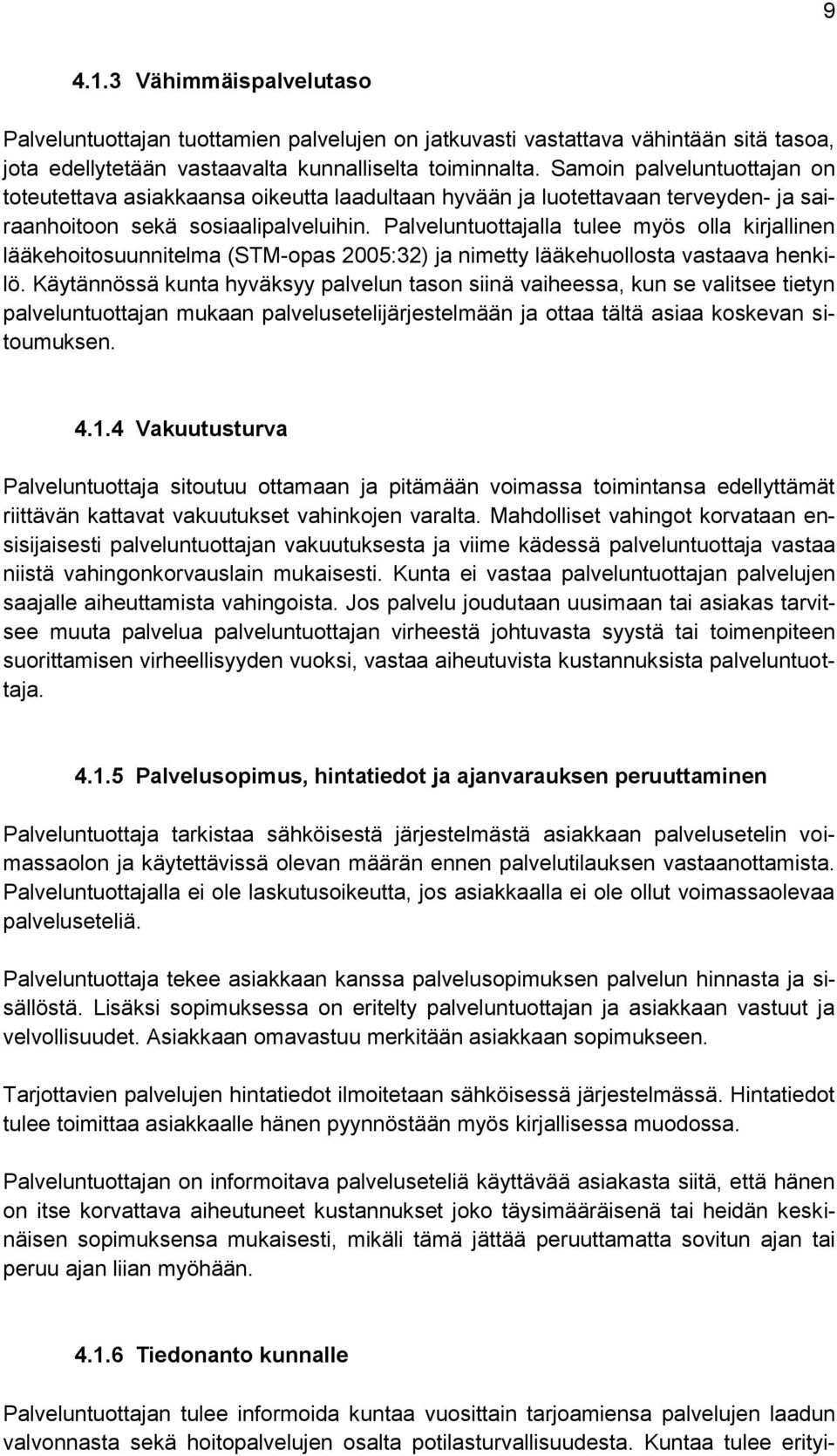 9

4.1.3 Vähimmäispalvelutaso

Palveluntuottajan tuottamien palvelujen on jatkuvasti vastattava vähintään sitä tasoa, jota edellytetään vastaavalta kunnalliselta toiminnalta. Samoin palveluntuottajan on toteutettava asiakkaansa oikeutta laadultaan hyvään ja luotettavaan terveyden- ja sairaanhoitoon sekä sosiaalipalveluihin. Palveluntuottajalla tulee myös olla kirjallinen lääkehoitosuunnitelma (STM-opas 2005:32) ja nimetty lääkehuollosta vastaava henkilö. Käytännössä kunta hyväksyy palvelun tason siinä vaiheessa, kun se valitsee tietyn palveluntuottajan mukaan palvelusetelijärjestelmään ja ottaa tältä asiaa koskevan sitoumuksen.

4.1.4 Vakuutusturva

Palveluntuottaja sitoutuu ottamaan ja pitämään voimassa toimintansa edellyttämät riittävän kattavat vakuutukset vahinkojen varalta. Mahdolliset vahingot korvataan ensisijaisesti palveluntuottajan vakuutuksesta ja viime kädessä palveluntuottaja vastaa niistä vahingonkorvauslain mukaisesti. Kunta ei vastaa palveluntuottajan palvelujen saajalle aiheuttamista vahingoista. Jos palvelu joudutaan uusimaan tai asiakas tarvitsee muuta palvelua palveluntuottajan virheestä johtuvasta syystä tai toimenpiteen suorittamisen virheellisyyden vuoksi, vastaa aiheutuvista kustannuksista palveluntuottaja.

4.1.5 Palvelusopimus, hintatiedot ja ajanvarauksen peruuttaminen

Palveluntuottaja tarkistaa sähköisestä järjestelmästä asiakkaan palvelusetelin voimassaolon ja käytettävissä olevan määrän ennen palvelutilauksen vastaanottamista. Palveluntuottajalla ei ole laskutusoikeutta, jos asiakkaalla ei ole ollut voimassaolevaa palveluseteliä.

Palveluntuottaja tekee asiakkaan kanssa palvelusopimuksen palvelun hinnasta ja sisällöstä. Lisäksi sopimuksessa on eritelty palveluntuottajan ja asiakkaan vastuut ja velvollisuudet. Asiakkaan omavastuu merkitään asiakkaan sopimukseen.

Tarjottavien palvelujen hintatiedot ilmoitetaan sähköisessä järjestelmässä. Hintatiedot tulee toimittaa asiakkaalle hänen pyynnöstään myös kirjallisessa muodossa.

Palveluntuottajan on informoitava palveluseteliä käyttävää asiakasta siitä, että hänen on itse korvattava aiheutuneet kustannukset joko täysimääräisenä tai heidän keskinäisen sopimuksensa mukaisesti, mikäli tämä jättää peruuttamatta sovitun ajan tai peruu ajan liian myöhään.

4.1.6 Tiedonanto kunnalle

Palveluntuottajan tulee informoida kuntaa vuosittain tarjoamiensa palvelujen laadun valvonnasta sekä hoitopalvelujen osalta potilasturvallisuudesta. Kuntaa tulee erityi-